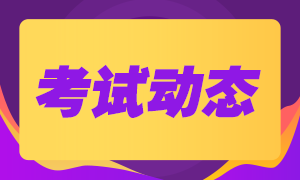 考试动态